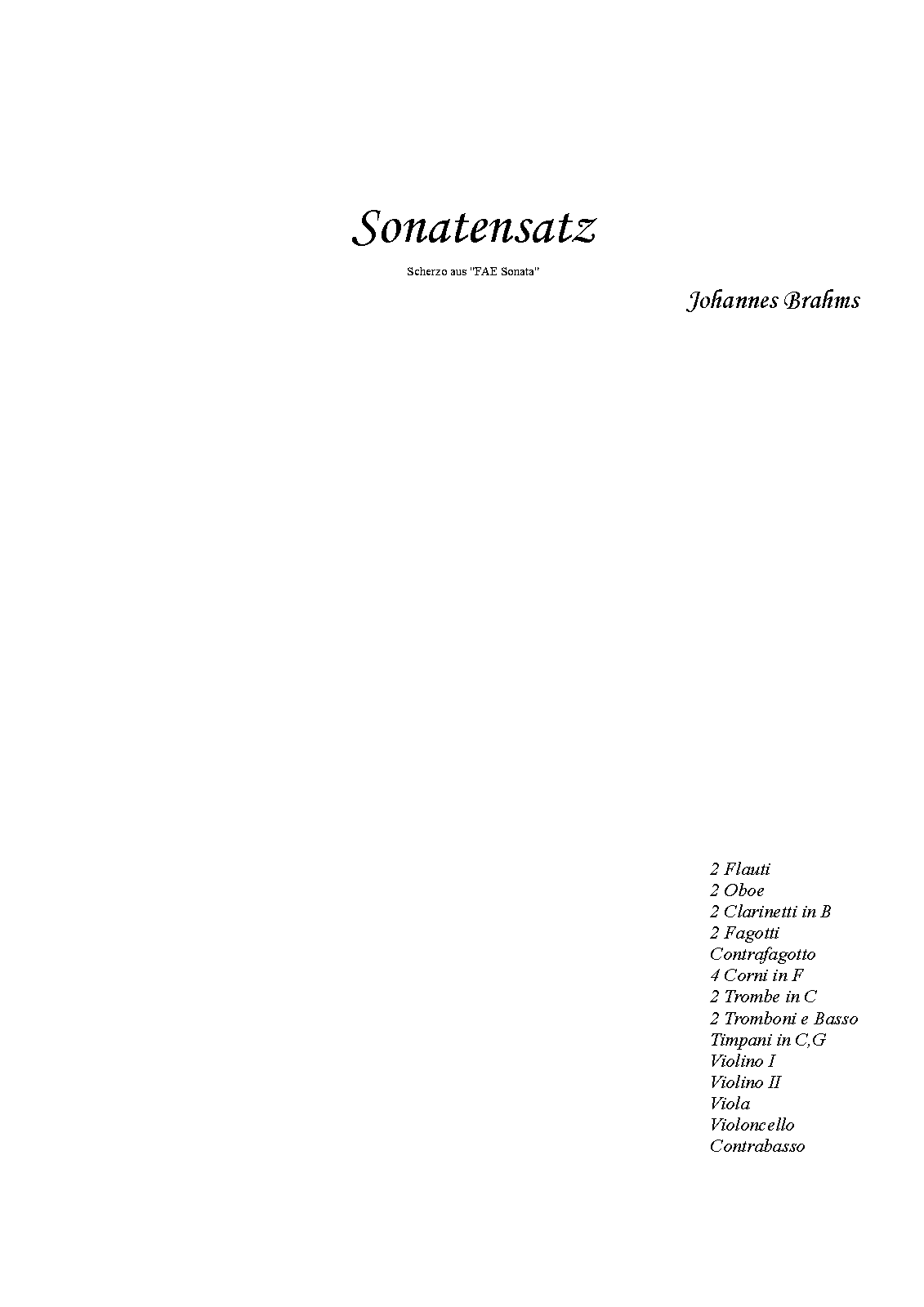 Sonatensatz

Scherzo aus "FAE Sonata"

Johannes Brahms

2 Flauti
2 Oboe
2 Clarinetti in B
2 Fagotti
Contrafagotto
4 Corni in F
2 Trombe in C
2 Tromboni e Basso
Timpani in C,G
Violino I
Violino II
Viola
Violoncello
Contrabasso